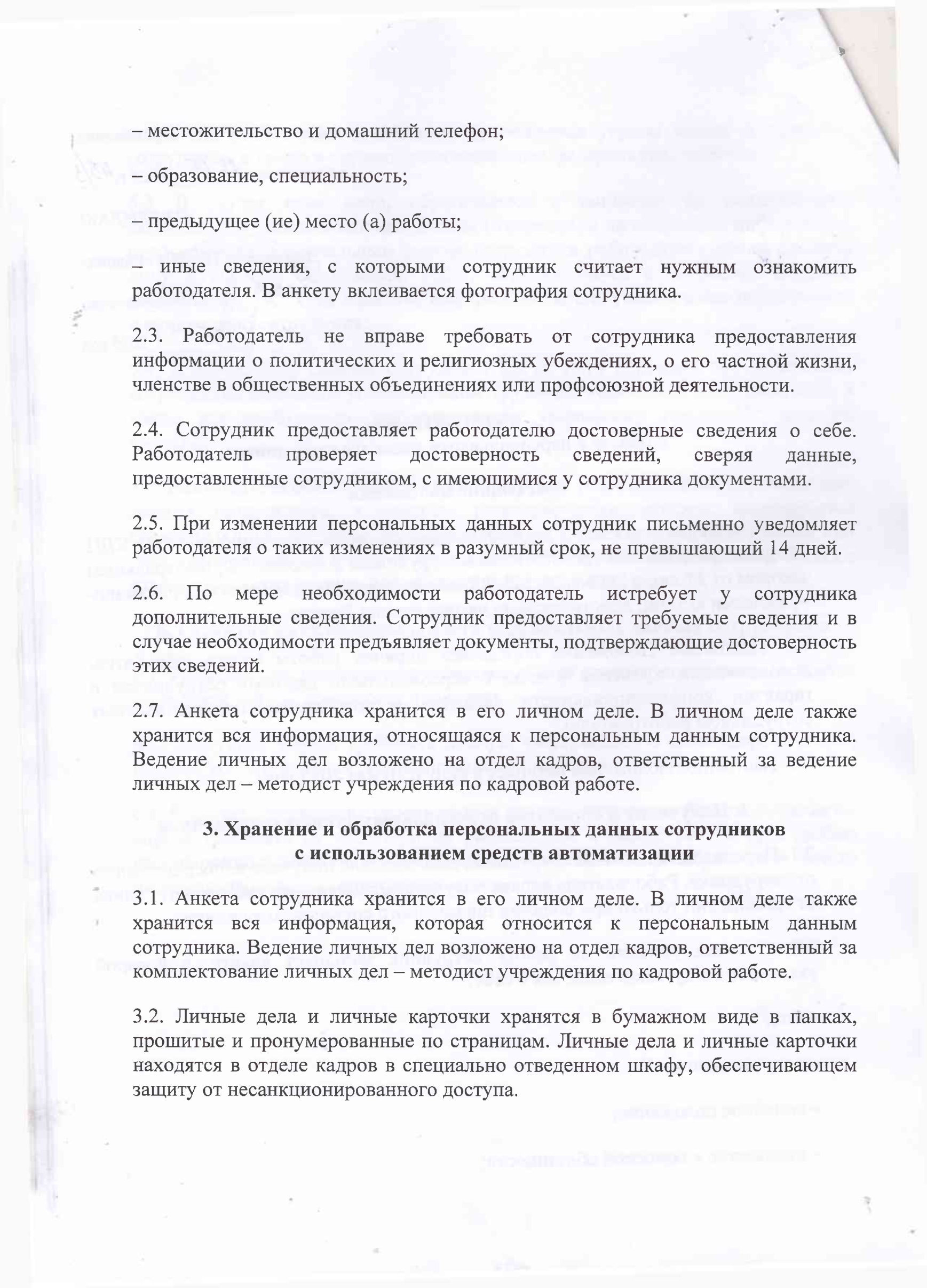 – местожительство и домашний телефон;

– образование, специальность;

– предыдущее (ие) место (а) работы;

– иные сведения, с которыми сотрудник считает нужным ознакомить работодателя. В анкету вклеивается фотография сотрудника.

2.3. Работодатель не вправе требовать от сотрудника предоставления информации о политических и религиозных убеждениях, о его частной жизни, членстве в общественных объединениях или профсоюзной деятельности.

2.4. Сотрудник предоставляет работодателю достоверные сведения о себе. Работодатель проверяет достоверность сведений, сверяя данные, предоставленные сотрудником, с имеющимися у сотрудника документами.

2.5. При изменении персональных данных сотрудник письменно уведомляет работодателя о таких изменениях в разумный срок, не превышающий 14 дней.

2.6. По мере необходимости работодатель истребует у сотрудника дополнительные сведения. Сотрудник предоставляет требуемые сведения и в случае необходимости предъявляет документы, подтверждающие достоверность этих сведений.

2.7. Анкета сотрудника хранится в его личном деле. В личном деле также хранится вся информация, относящаяся к персональным данным сотрудника. Ведение личных дел возложено на отдел кадров, ответственный за ведение личных дел – методист учреждения по кадровой работе.

3. Хранение и обработка персональных данных сотрудников с использованием средств автоматизации

3.1. Анкета сотрудника хранится в его личном деле. В личном деле также хранится вся информация, которая относится к персональным данным сотрудника. Ведение личных дел возложено на отдел кадров, ответственный за комплектование личных дел – методист учреждения по кадровой работе.

3.2. Личные дела и личные карточки хранятся в бумажном виде в папках, прошитые и пронумерованные по страницам. Личные дела и личные карточки находятся в отделе кадров в специально отведенном шкафу, обеспечивающем защиту от несанкционированного доступа.